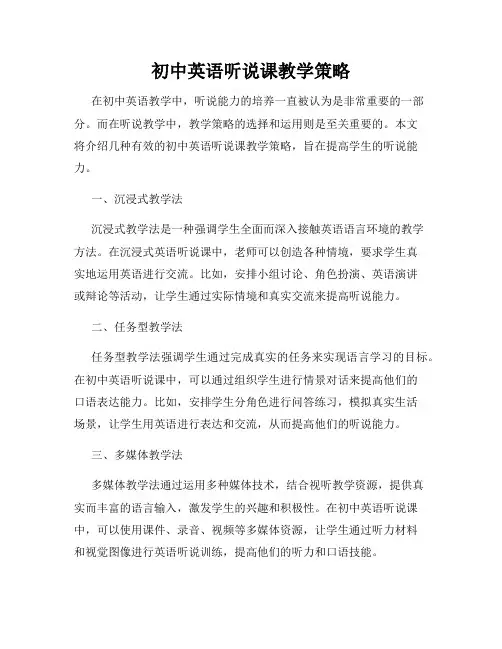 初中英语听说课教学策略

在初中英语教学中，听说能力的培养一直被认为是非常重要的一部分。而在听说教学中，教学策略的选择和运用则是至关重要的。本文将介绍几种有效的初中英语听说课教学策略，旨在提高学生的听说能力。

一、沉浸式教学法

沉浸式教学法是一种强调学生全面而深入接触英语语言环境的教学方法。在沉浸式英语听说课中，老师可以创造各种情境，要求学生真实地运用英语进行交流。比如，安排小组讨论、角色扮演、英语演讲或辩论等活动，让学生通过实际情境和真实交流来提高听说能力。

二、任务型教学法

任务型教学法强调学生通过完成真实的任务来实现语言学习的目标。在初中英语听说课中，可以通过组织学生进行情景对话来提高他们的口语表达能力。比如，安排学生分角色进行问答练习，模拟真实生活场景，让学生用英语进行表达和交流，从而提高他们的听说能力。

三、多媒体教学法

多媒体教学法通过运用多种媒体技术，结合视听教学资源，提供真实而丰富的语言输入，激发学生的兴趣和积极性。在初中英语听说课中，可以使用课件、录音、视频等多媒体资源，让学生通过听力材料和视觉图像进行英语听说训练，提高他们的听力和口语技能。